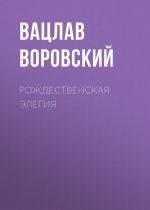 ВАЦЛАВ ВОРОВСКИЙ

РОЖДЕСТВЕНСКАЯ ЭЛЕГИЯ